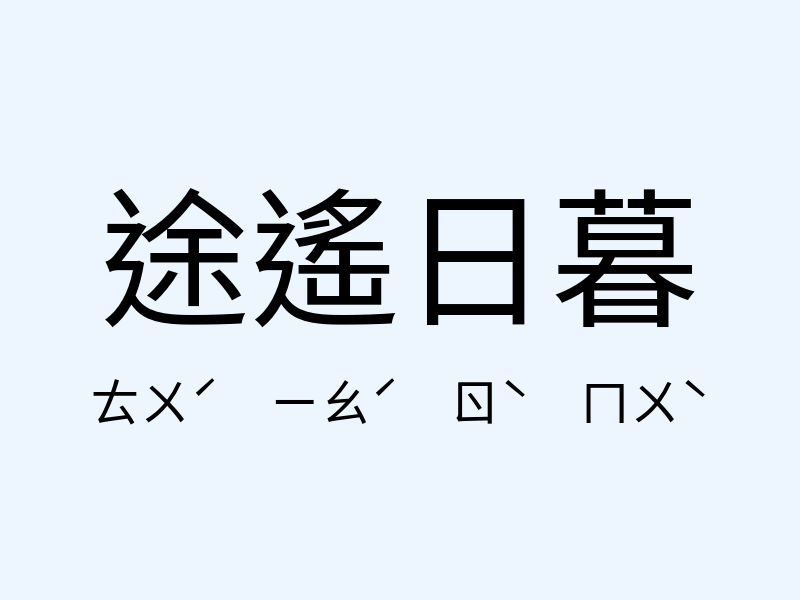 途遙日暮

ㄊㄨˊ ㄧㄠˊ ㄖˋ ㄇㄨˋ